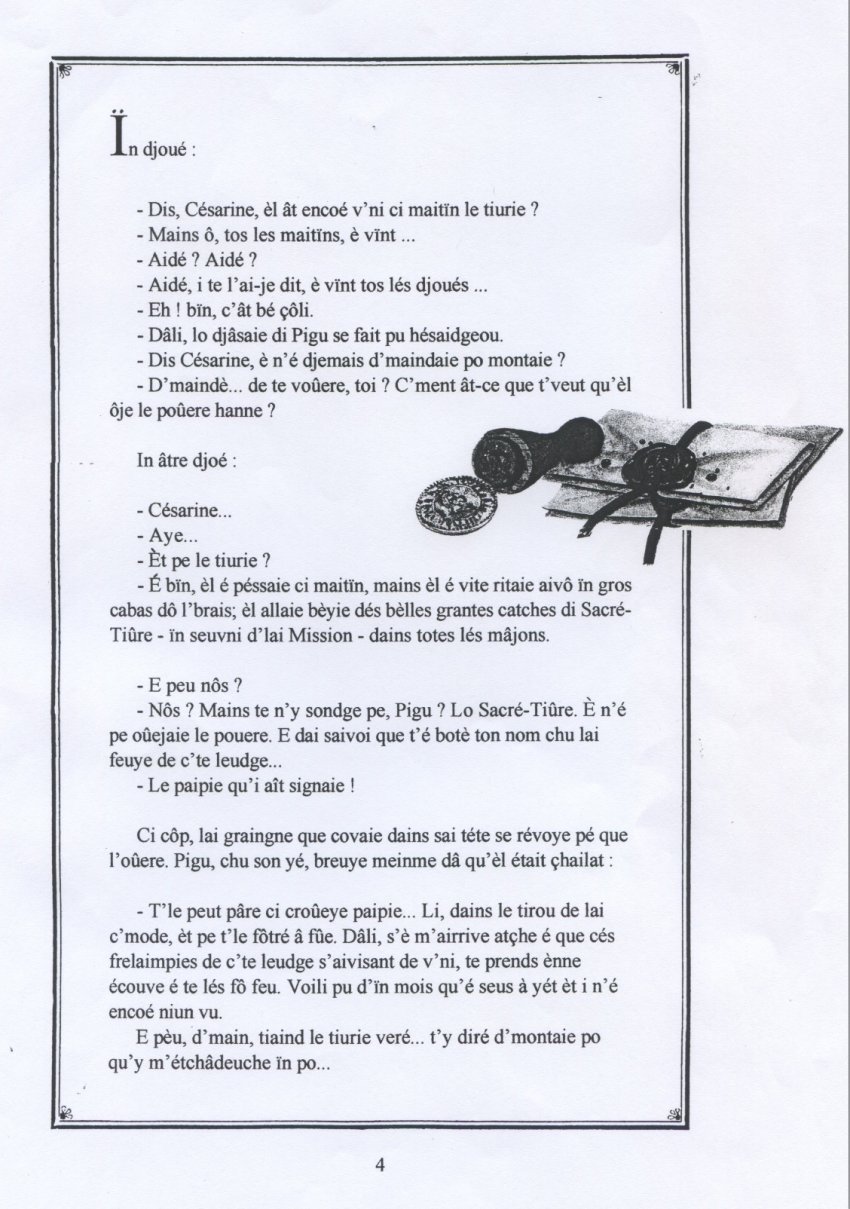 Ïn djoué :

- Dis, Césarine, èl ât encoé v'ni ci maitïn le tiurie ?
- Mains ô, tos les maitïns, è vïnt ...
- Aidé ? Aidé ?
- Aidé, i te l'ai-je dit, è vïnt tos lés djoués ...
- Eh ! bïn, c'ât bé çôli.
- Dâli, lo djâsaie di Pigu se fait pu hésaidgeou.
- Dis Césarine, è n'é djemais d'maindaie po montaie ?
- D'maindè... de te voûere, toi ? C'ment ât-ce que t'veut qu'èl ôje le poûere hanne ?

In âtre djoé :

- Césarine...
- Aye...
- Èt pe le tiurie ?
- É bïn, èl é péssaie ci maitïn, mains èl é vite ritaie aivô ïn gros cabas dô l'brais; èl allaie bèyie dés bèlles grantes catches di Sacré-Tiûre - ïn seuvni d'lai Mission - dains totes lés mâjons.

- E peu nôs ?
- Nôs ? Mains te n'y sondge pe, Pigu ? Lo Sacré-Tiûre. È n'é pe oûejaie le pouere. E dai saivoi que t'é botè ton nom chu lai feuye de c'te leudge...
- Le paipie qu'i aît signaie !

Ci côp, lai graingne que covaie dains sai téte se révoye pé que l'oûere. Pigu, chu son yé, breuye meinme dâ qu'èl était çhailat :

- T'le peut pâre ci croûeye paipie... Li, dains le tirou de lai c'mode, èt pe t'le fôtré â fûe. Dâli, s'è m'airrive atçhe é que cés frelaimpies de c'te leudge s'aivisant de v'ni, te prends ènne écouve é te lés fô feu. Voili pu d'ïn mois qu'é seus à yét èt i n'é encoé niun vu.
E pèu, d'main, tiaind le tiurie veré... t'y diré d'montaie po qu'y m'étchâdeuche ïn po...

4